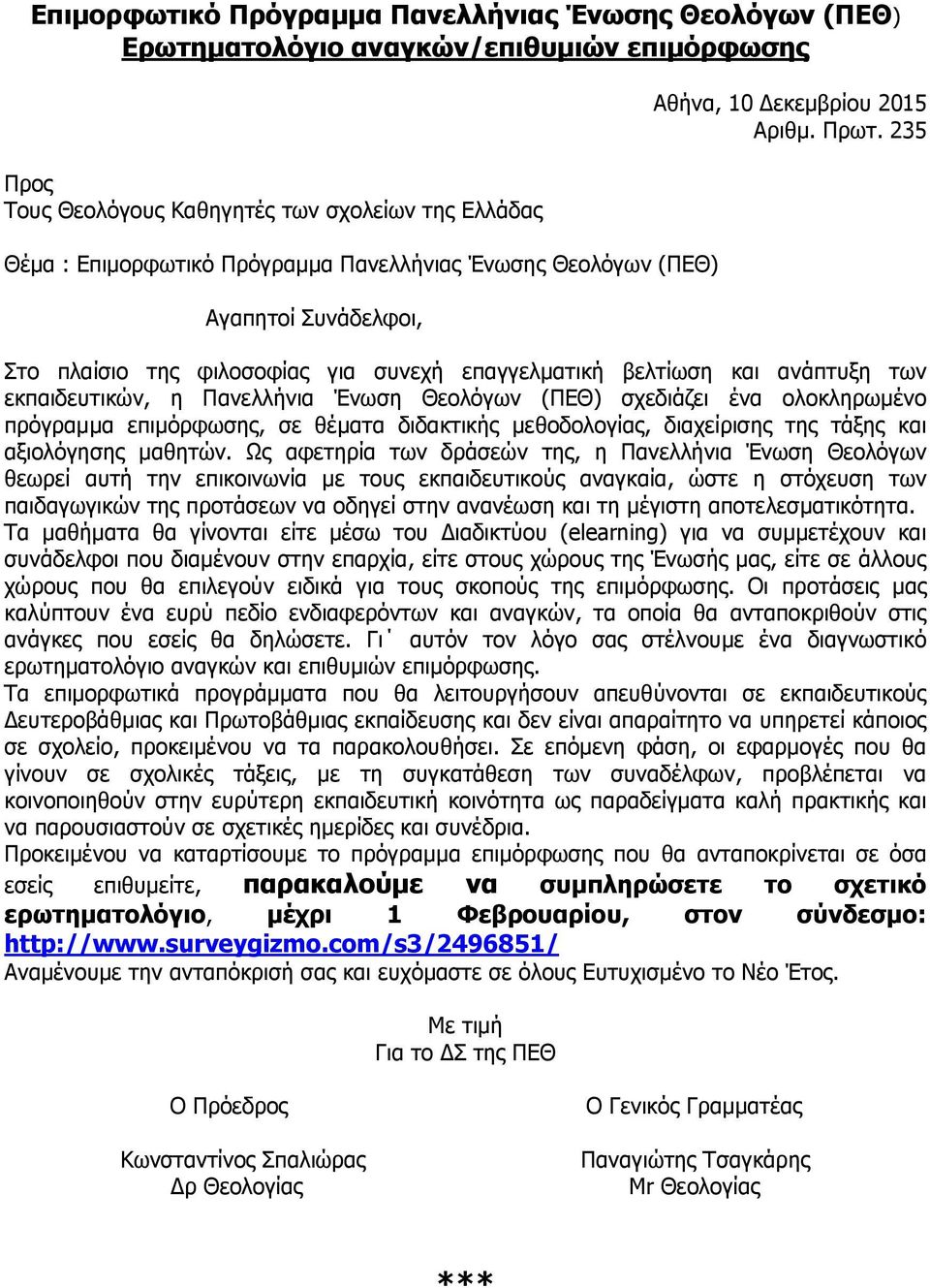 Επιμορφωτικό Πρόγραμμα Πανελλήνιας Ένωσης Θεολόγων (ΠΕΘ)
Ερωτηματολόγιο αναγκών/επιθυμιών επιμόρφωσης

Αθήνα, 10 Δεκεμβρίου 2015
Αριθμ. Πρωτ. 235

Προς
Τους Θεολόγους Καθηγητές των σχολείων της Ελλάδας

Θέμα : Επιμορφωτικό Πρόγραμμα Πανελλήνιας Ένωσης Θεολόγων (ΠΕΘ)

Αγαπητοί Συνάδελφοι,

Στο πλαίσιο της φιλοσοφίας για συνεχή επαγγελματική βελτίωση και ανάπτυξη των εκπαιδευτικών, η Πανελλήνια Ένωση Θεολόγων (ΠΕΘ) σχεδιάζει ένα ολοκληρωμένο πρόγραμμα επιμόρφωσης, σε θέματα διδακτικής μεθοδολογίας, διαχείρισης της τάξης και αξιολόγησης μαθητών. Ως αφετηρία των δράσεών της, η Πανελλήνια Ένωση Θεολόγων θεωρεί αυτή την επικοινωνία με τους εκπαιδευτικούς αναγκαία, ώστε η στόχευση των παιδαγωγικών της προτάσεων να οδηγεί στην ανανέωση και τη μέγιστη αποτελεσματικότητα.
Τα μαθήματα θα γίνονται είτε μέσω του Διαδικτύου (elearning) για να συμμετέχουν και συνάδελφοι που διαμένουν στην επαρχία, είτε στους χώρους της Ένωσής μας, είτε σε άλλους χώρους που θα επιλεγούν ειδικά για τους σκοπούς της επιμόρφωσης. Οι προτάσεις μας καλύπτουν ένα ευρύ πεδίο ενδιαφερόντων και αναγκών, τα οποία θα ανταποκριθούν στις ανάγκες που εσείς θα δηλώσετε. Γι΄ αυτόν τον λόγο σας στέλνουμε ένα διαγνωστικό ερωτηματολόγιο αναγκών και επιθυμιών επιμόρφωσης.
Τα επιμορφωτικά προγράμματα που θα λειτουργήσουν απευθύνονται σε εκπαιδευτικούς Δευτεροβάθμιας και Πρωτοβάθμιας εκπαίδευσης και δεν είναι απαραίτητο να υπηρετεί κάποιος σε σχολείο, προκειμένου να τα παρακολουθήσει. Σε επόμενη φάση, οι εφαρμογές που θα γίνουν σε σχολικές τάξεις, με τη συγκατάθεση των συναδέλφων, προβλέπεται να κοινοποιηθούν στην ευρύτερη εκπαιδευτική κοινότητα ως παραδείγματα καλή πρακτικής και να παρουσιαστούν σε σχετικές ημερίδες και συνέδρια.
Προκειμένου να καταρτίσουμε το πρόγραμμα επιμόρφωσης που θα ανταποκρίνεται σε όσα εσείς επιθυμείτε, παρακαλούμε να συμπληρώσετε το σχετικό ερωτηματολόγιο, μέχρι 1 Φεβρουαρίου, στον σύνδεσμο: http://www.surveygizmo.com/s3/2496851/
Αναμένουμε την ανταπόκρισή σας και ευχόμαστε σε όλους Ευτυχισμένο το Νέο Έτος.

Με τιμή
Για το ΔΣ της ΠΕΘ

Ο Πρόεδρος
Κωνσταντίνος Σπαλιώρας
Δρ Θεολογίας

Ο Γενικός Γραμματέας
Παναγιώτης Τσαγκάρης
Mr Θεολογίας

***